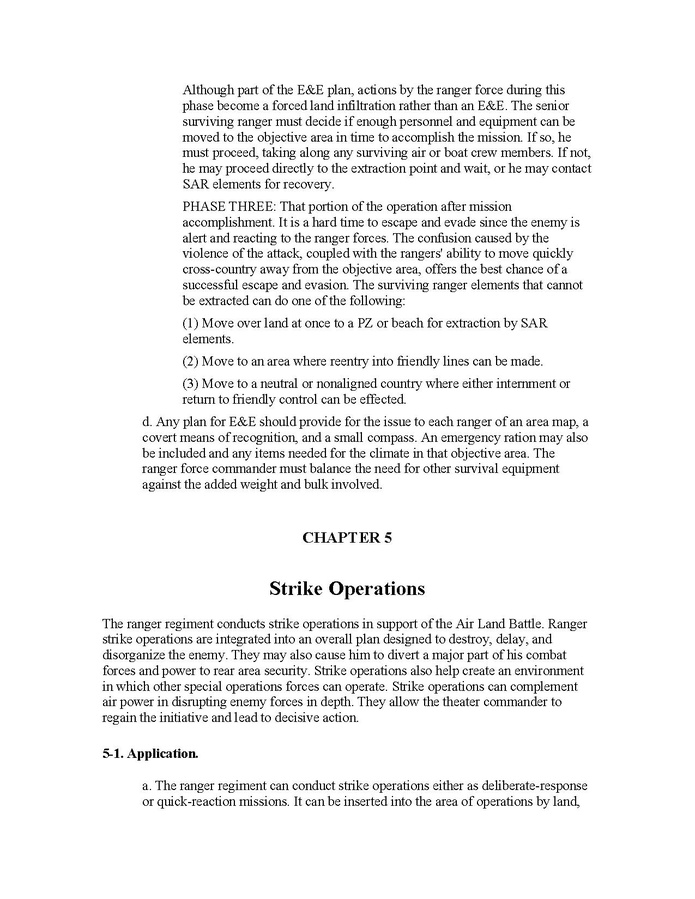 Although part of the E&E plan, actions by the ranger force during this phase become a forced land infiltration rather than an E&E. The senior surviving ranger must decide if enough personnel and equipment can be moved to the objective area in time to accomplish the mission. If so, he must proceed, taking along any surviving air or boat crew members. If not, he may proceed directly to the extraction point and wait, or he may contact SAR elements for recovery.

PHASE THREE: That portion of the operation after mission accomplishment. It is a hard time to escape and evade since the enemy is alert and reacting to the ranger forces. The confusion caused by the violence of the attack, coupled with the rangers' ability to move quickly cross-country away from the objective area, offers the best chance of a successful escape and evasion. The surviving ranger elements that cannot be extracted can do one of the following:

(1) Move over land at once to a PZ or beach for extraction by SAR elements.

(2) Move to an area where reentry into friendly lines can be made.

(3) Move to a neutral or nonaligned country where either internment or return to friendly control can be effected.

d. Any plan for E&E should provide for the issue to each ranger of an area map, a covert means of recognition, and a small compass. An emergency ration may also be included and any items needed for the climate in that objective area. The ranger force commander must balance the need for other survival equipment against the added weight and bulk involved.

CHAPTER 5

Strike Operations

The ranger regiment conducts strike operations in support of the Air Land Battle. Ranger strike operations are integrated into an overall plan designed to destroy, delay, and disorganize the enemy. They may also cause him to divert a major part of his combat forces and power to rear area security. Strike operations also help create an environment in which other special operations forces can operate. Strike operations can complement air power in disrupting enemy forces in depth. They allow the theater commander to regain the initiative and lead to decisive action.

5-1. Application.

a. The ranger regiment can conduct strike operations either as deliberate-response or quick-reaction missions. It can be inserted into the area of operations by land,